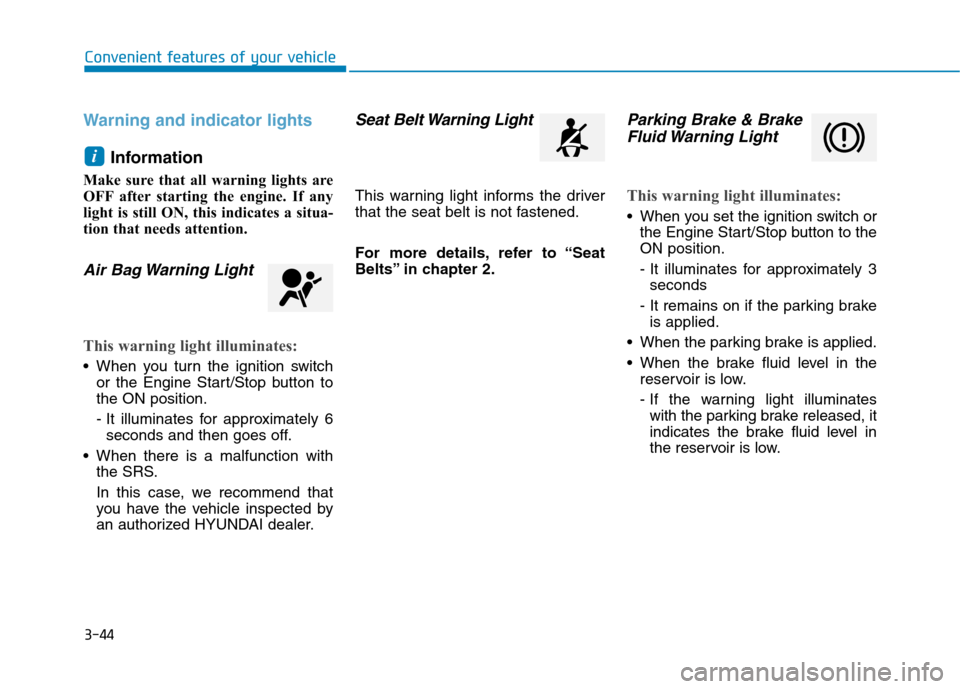 Convenient features of your vehicle

Warning and indicator lights

i Information

Make sure that all warning lights are OFF after starting the engine. If any light is still ON, this indicates a situation that needs attention.

Air Bag Warning Light

This warning light illuminates:

• When you turn the ignition switch or the Engine Start/Stop button to the ON position.

- It illuminates for approximately 6 seconds and then goes off.

• When there is a malfunction with the SRS.

In this case, we recommend that you have the vehicle inspected by an authorized HYUNDAI dealer.

Seat Belt Warning Light

This warning light informs the driver that the seat belt is not fastened.

For more details, refer to “Seat Belts” in chapter 2.

Parking Brake & Brake Fluid Warning Light

This warning light illuminates:

• When you set the ignition switch or the Engine Start/Stop button to the ON position.

- It illuminates for approximately 3 seconds

- It remains on if the parking brake is applied.

• When the parking brake is applied.

• When the brake fluid level in the reservoir is low.

- If the warning light illuminates with the parking brake released, it indicates the brake fluid level in the reservoir is low.

3-44

carmanualsonline.info